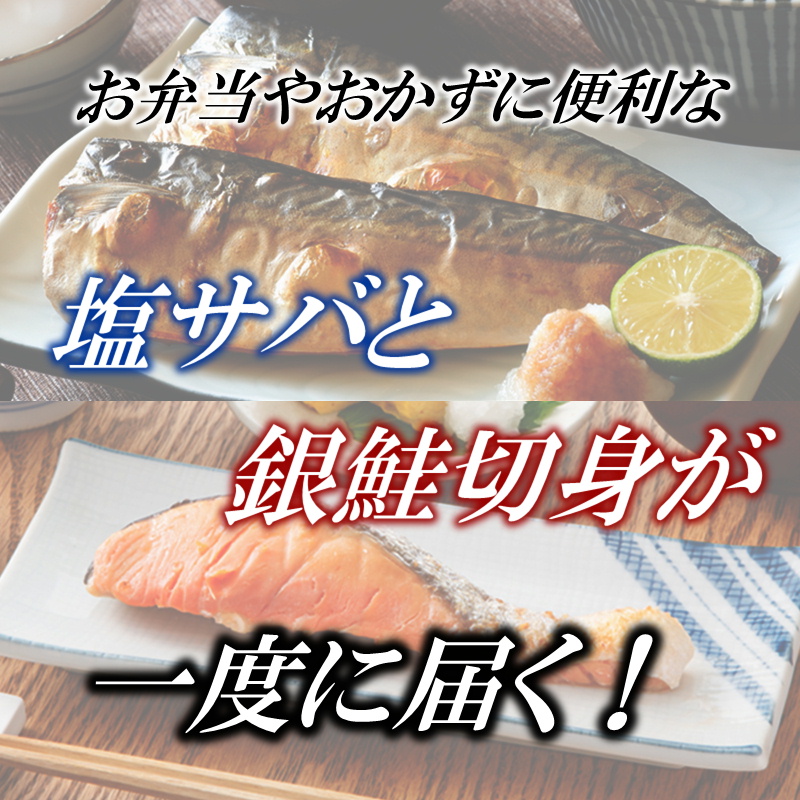 お弁当やおかずに便利な

塩サバと

銀鮭切身が

一度に届く！